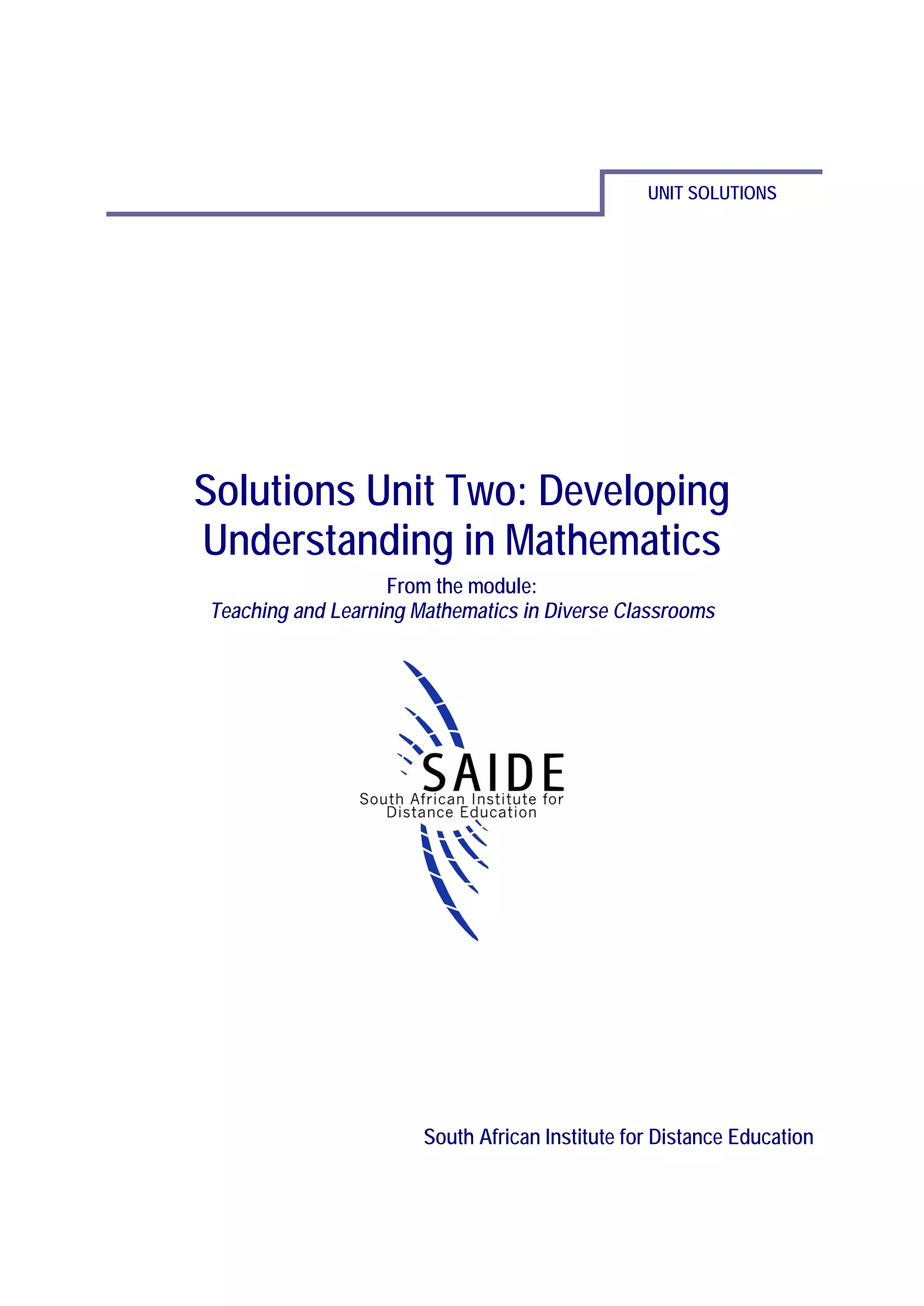 UNIT SOLUTIONS

Solutions Unit Two: Developing Understanding in Mathematics

From the module:
Teaching and Learning Mathematics in Diverse Classrooms

SAIDE
South African Institute for
Distance Education

South African Institute for Distance Education